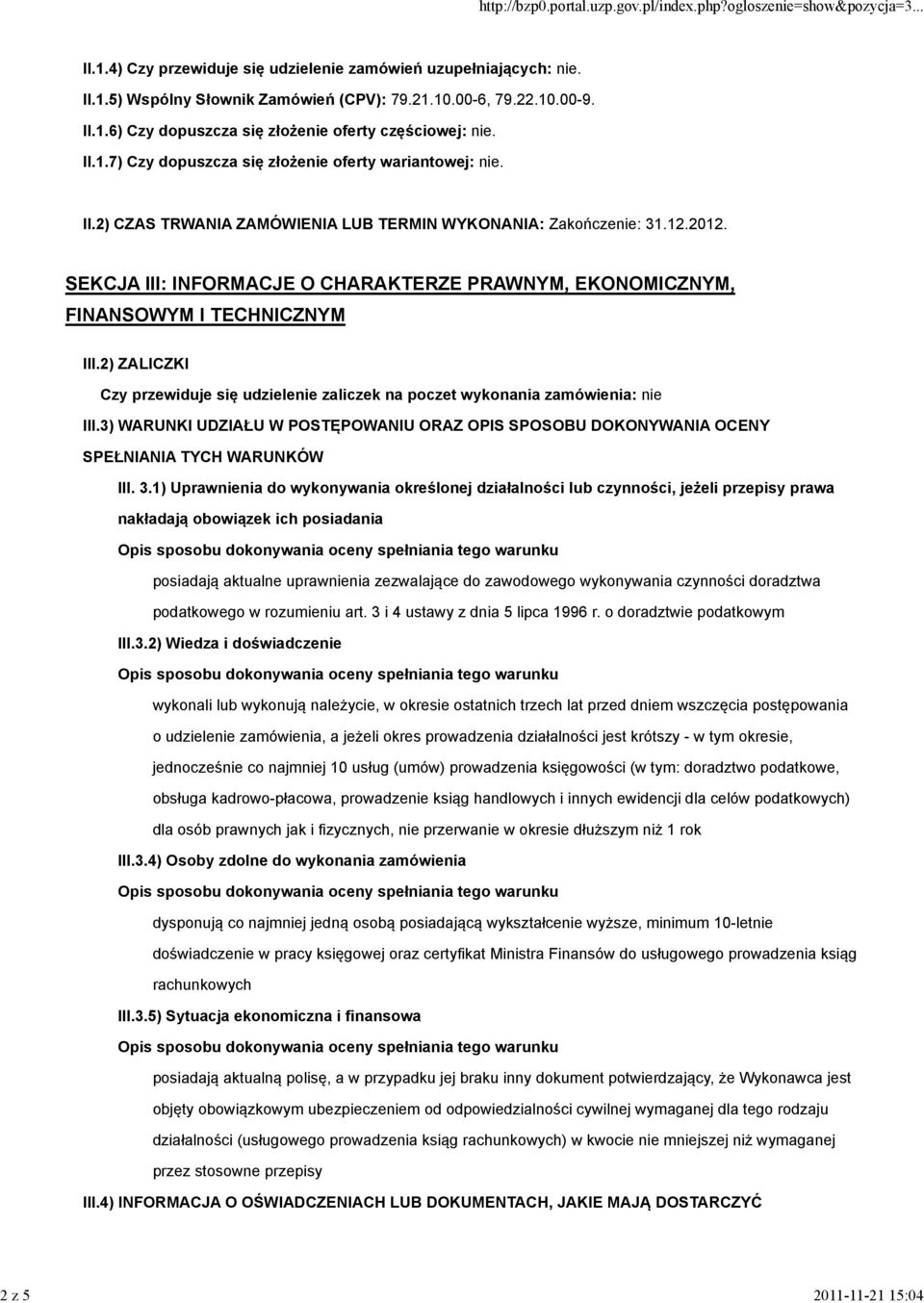 http://bzp0.portal.uzp.gov.pl/index.php?ogloszenie=show&pozycja=3...

II.1.4) Czy przewiduje się udzielenie zamówień uzupełniających: nie.

II.1.5) Wspólny Słownik Zamówień (CPV): 79.21.10.00-6, 79.22.10.00-9.

II.1.6) Czy dopuszcza się złożenie oferty częściowej: nie.

II.1.7) Czy dopuszcza się złożenie oferty wariantowej: nie.

II.2) CZAS TRWANIA ZAMÓWIENIA LUB TERMIN WYKONANIA: Zakończenie: 31.12.2012.

SEKCJA III: INFORMACJE O CHARAKTERZE PRAWNYM, EKONOMICZNYM, FINANSOWYM I TECHNICZNYM

III.2) ZALICZKI

Czy przewiduje się udzielenie zaliczek na poczet wykonania zamówienia: nie

III.3) WARUNKI UDZIAŁU W POSTĘPOWANIU ORAZ OPIS SPOSOBU DOKONYWANIA OCENY SPEŁNIANIA TYCH WARUNKÓW

III. 3.1) Uprawnienia do wykonywania określonej działalności lub czynności, jeżeli przepisy prawa nakładają obowiązek ich posiadania

Opis sposobu dokonywania oceny spełniania tego warunku

posiadają aktualne uprawnienia zezwalające do zawodowego wykonywania czynności doradztwa podatkowego w rozumieniu art. 3 i 4 ustawy z dnia 5 lipca 1996 r. o doradztwie podatkowym

III.3.2) Wiedza i doświadczenie

Opis sposobu dokonywania oceny spełniania tego warunku

wykonali lub wykonują należycie, w okresie ostatnich trzech lat przed dniem wszczęcia postępowania o udzielenie zamówienia, a jeżeli okres prowadzenia działalności jest krótszy - w tym okresie, jednocześnie co najmniej 10 usług (umów) prowadzenia księgowości (w tym: doradztwo podatkowe, obsługa kadrowo-płacowa, prowadzenie ksiąg handlowych i innych ewidencji dla celów podatkowych) dla osób prawnych jak i fizycznych, nie przerwanie w okresie dłuższym niż 1 rok

III.3.4) Osoby zdolne do wykonania zamówienia

Opis sposobu dokonywania oceny spełniania tego warunku

dysponują co najmniej jedną osobą posiadającą wykształcenie wyższe, minimum 10-letnie doświadczenie w pracy księgowej oraz certyfikat Ministra Finansów do usługowego prowadzenia ksiąg rachunkowych

III.3.5) Sytuacja ekonomiczna i finansowa

Opis sposobu dokonywania oceny spełniania tego warunku

posiadają aktualną polisę, a w przypadku jej braku inny dokument potwierdzający, że Wykonawca jest objęty obowiązkowym ubezpieczeniem od odpowiedzialności cywilnej wymaganej dla tego rodzaju działalności (usługowego prowadzenia ksiąg rachunkowych) w kwocie nie mniejszej niż wymaganej przez stosowne przepisy

III.4) INFORMACJA O OŚWIADCZENIACH LUB DOKUMENTACH, JAKIE MAJĄ DOSTARCZYĆ

2 z 5

2011-11-21 15:04